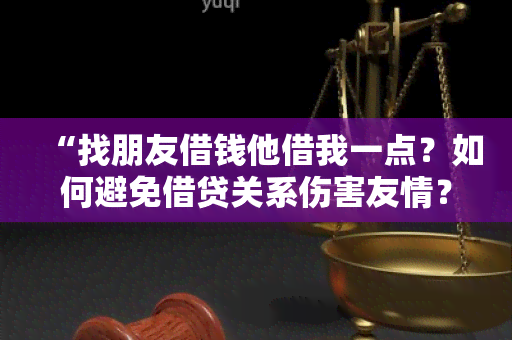 yuqi

“找朋友借钱他借我一点？如何避免借贷关系伤害友情？